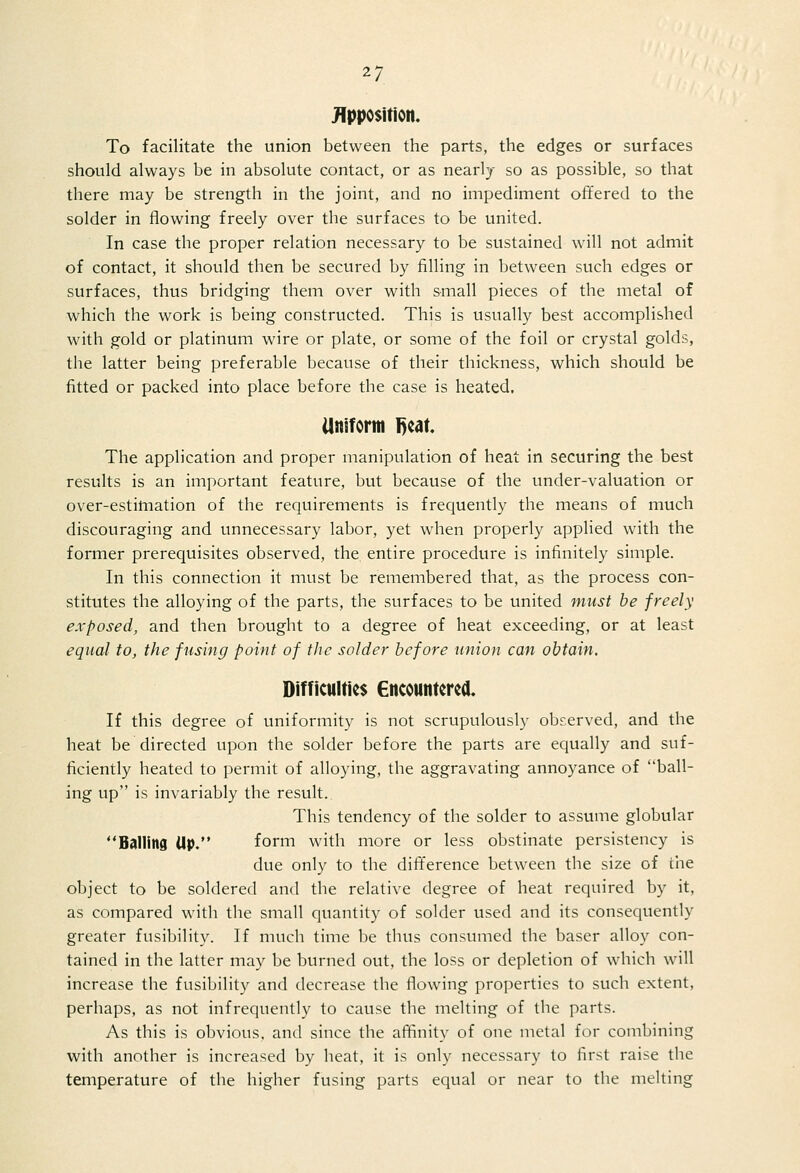 27

Apposition.

To facilitate the union between the parts, the edges or surfaces should always be in absolute contact, or as nearly so as possible, so that there may be strength in the joint, and no impediment offered to the solder in flowing freely over the surfaces to be united.

In case the proper relation necessary to be sustained will not admit of contact, it should then be secured by filling in between such edges or surfaces, thus bridging them over with small pieces of the metal of which the work is being constructed. This is usually best accomplished with gold or platinum wire or plate, or some of the foil or crystal golds, the latter being preferable because of their thickness, which should be fitted or packed into place before the case is heated.

Uniform Heat.

The application and proper manipulation of heat in securing the best results is an important feature, but because of the under-valuation or over-estimation of the requirements is frequently the means of much discouraging and unnecessary labor, yet when properly applied with the former prerequisites observed, the entire procedure is infinitely simple.

In this connection it must be remembered that, as the process constitutes the alloying of the parts, the surfaces to be united must be freely exposed, and then brought to a degree of heat exceeding, or at least equal to, the fusing point of the solder before union can obtain.

Difficulties Encountered.

If this degree of uniformity is not scrupulously observed, and the heat be directed upon the solder before the parts are equally and sufficiently heated to permit of alloying, the aggravating annoyance of "balling up" is invariably the result.

"Balling Up."

This tendency of the solder to assume globular form with more or less obstinate persistency is due only to the difference between the size of the object to be soldered and the relative degree of heat required by it, as compared with the small quantity of solder used and its consequently greater fusibility. If much time be thus consumed the baser alloy contained in the latter may be burned out, the loss or depletion of which will increase the fusibility and decrease the flowing properties to such extent, perhaps, as not infrequently to cause the melting of the parts.

As this is obvious, and since the affinity of one metal for combining with another is increased by heat, it is only necessary to first raise the temperature of the higher fusing parts equal or near to the melting